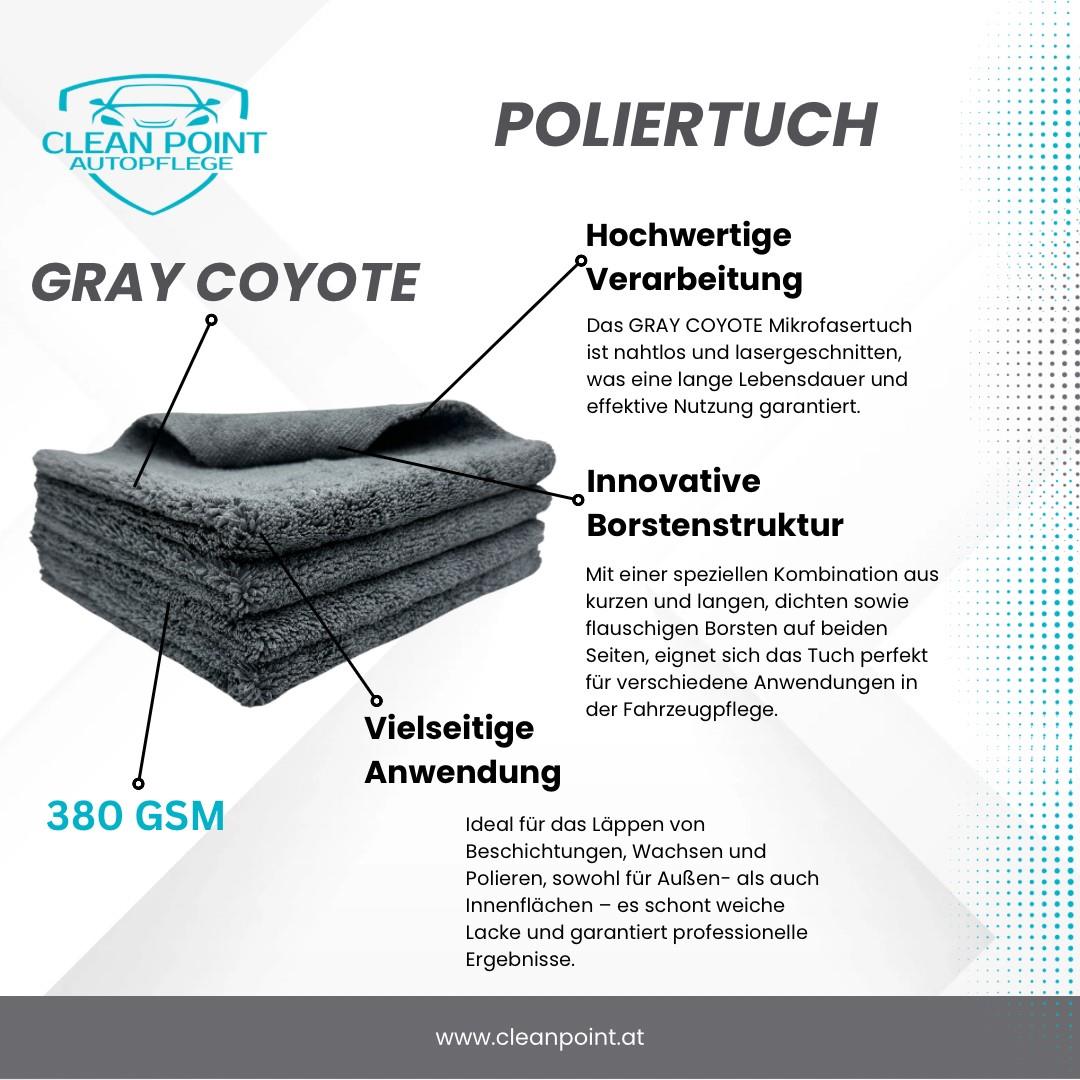 CLEAN POINT
AUTOPFLEGE

POLIERTUCH

GRAY COYOTE

Hochwertige Verarbeitung

Das GRAY COYOTE Mikrofasertuch ist nahtlos und lasergeschnitten, was eine lange Lebensdauer und effektive Nutzung garantiert.

Innovative Borstenstruktur

Mit einer speziellen Kombination aus kurzen und langen, dichten sowie flauschigen Borsten auf beiden Seiten, eignet sich das Tuch perfekt für verschiedene Anwendungen in der Fahrzeugpflege.

Vielseitige Anwendung

380 GSM

Ideal für das Läppen von Beschichtungen, Wachsen und Polieren, sowohl für Außen- als auch Innenflächen – es schont weiche Lacke und garantiert professionelle Ergebnisse.

www.cleanpoint.at